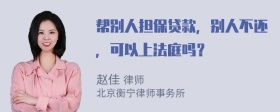 帮别人担保贷款，别人不还，可以上法庭吗？

赵佳 律师
北京衡宁律师事务所